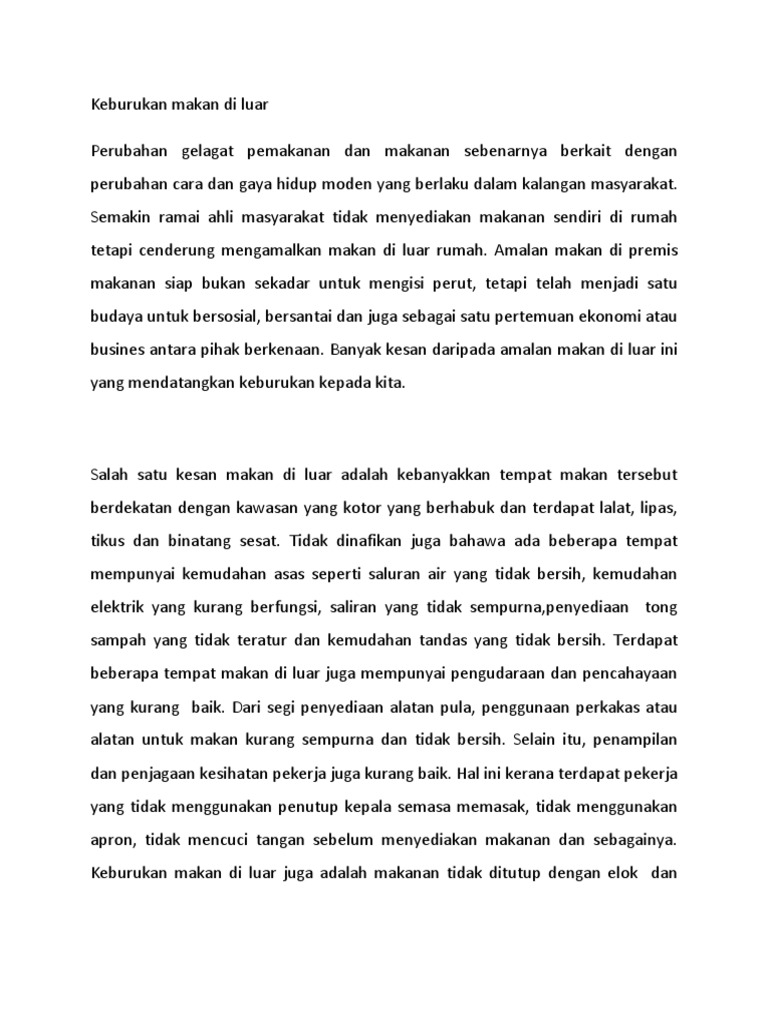 Keburukan makan di luar

Perubahan gelagat pemakanan dan makanan sebenarnya berkait dengan perubahan cara dan gaya hidup moden yang berlaku dalam kalangan masyarakat. Semakin ramai ahli masyarakat tidak menyediakan makanan sendiri di rumah tetapi cenderung mengamalkan makan di luar rumah. Amalan makan di premis makanan siap bukan sekadar untuk mengisi perut, tetapi telah menjadi satu budaya untuk bersosial, bersantai dan juga sebagai satu pertemuan ekonomi atau busines antara pihak berkenaan. Banyak kesan daripada amalan makan di luar ini yang mendatangkan keburukan kepada kita.

Salah satu kesan makan di luar adalah kebanyakkan tempat makan tersebut berdekatan dengan kawasan yang kotor yang berhabuk dan terdapat lalat, lipas, tikus dan binatang sesat. Tidak dinafikan juga bahawa ada beberapa tempat mempunyai kemudahan asas seperti saluran air yang tidak bersih, kemudahan elektrik yang kurang berfungsi, saliran yang tidak sempurna,penyediaan tong sampah yang tidak teratur dan kemudahan tandas yang tidak bersih. Terdapat beberapa tempat makan di luar juga mempunyai pengudaraan dan pencahayaan yang kurang baik. Dari segi penyediaan alatan pula, penggunaan perkakas atau alatan untuk makan kurang sempurna dan tidak bersih. Selain itu, penampilan dan penjagaan kesihatan pekerja juga kurang baik. Hal ini kerana terdapat pekerja yang tidak menggunakan penutup kepala semasa memasak, tidak menggunakan apron, tidak mencuci tangan sebelum menyediakan makanan dan sebagainya. Keburukan makan di luar juga adalah makanan tidak ditutup dengan elok dan